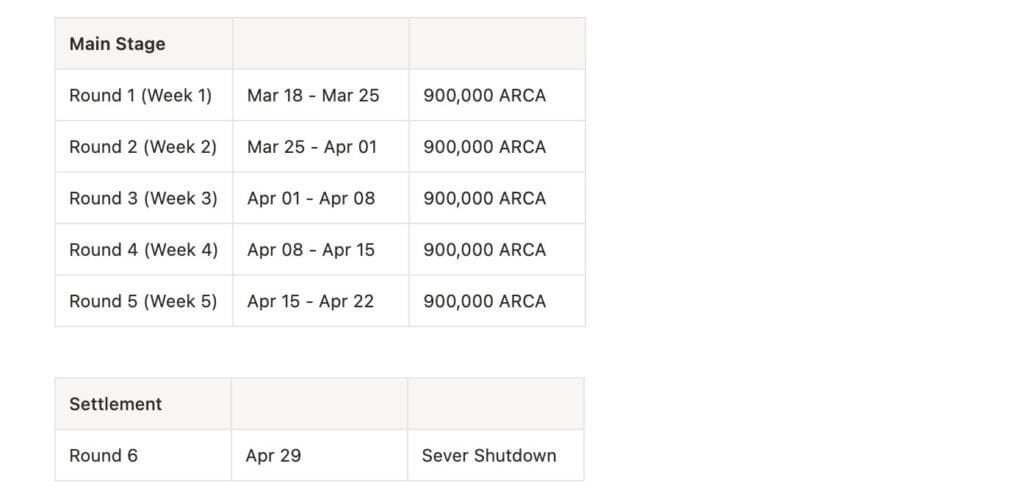 | Main Stage | | |
|---|---|---|
| Round 1 (Week 1) | Mar 18 - Mar 25 | 900,000 ARCA |
| Round 2 (Week 2) | Mar 25 - Apr 01 | 900,000 ARCA |
| Round 3 (Week 3) | Apr 01 - Apr 08 | 900,000 ARCA |
| Round 4 (Week 4) | Apr 08 - Apr 15 | 900,000 ARCA |
| Round 5 (Week 5) | Apr 15 - Apr 22 | 900,000 ARCA |

| Settlement | | |
|---|---|---|
| Round 6 | Apr 29 | Sever Shutdown |